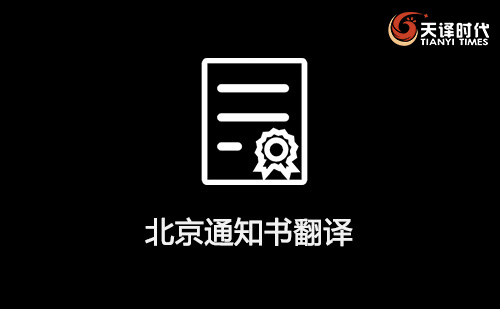 天译时代
TIANYI TIMES

北京通知书翻译